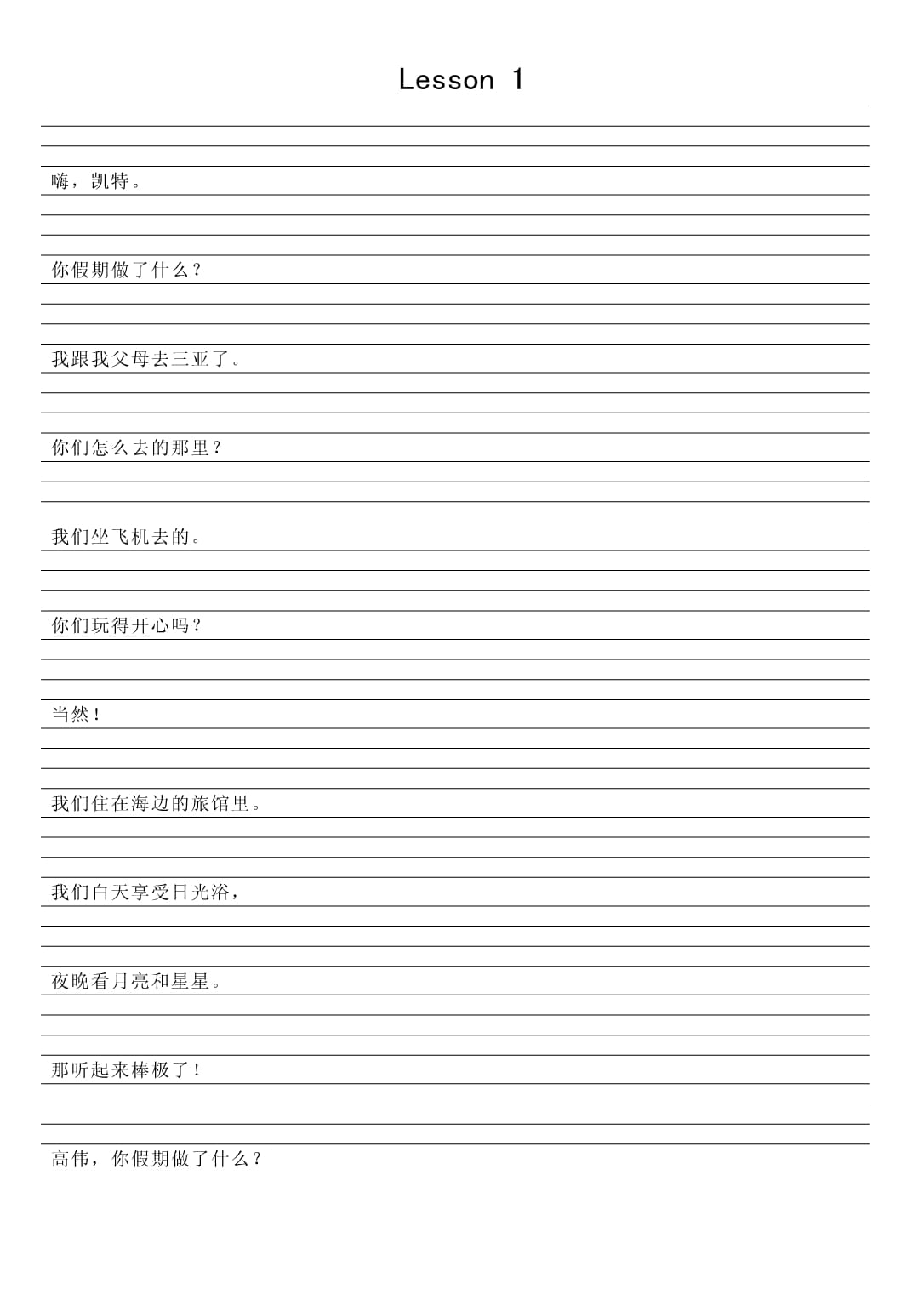 Lesson 1

嗨，凯特。

你假期做了什么？

我跟我父母去三亚了。

你们怎么去的那里？

我们坐飞机去的。

你们玩得开心吗？

当然！

我们住在海边的旅馆里。

我们白天享受日光浴，

夜晚看月亮和星星。

那听起来棒极了！

高伟，你假期做了什么？